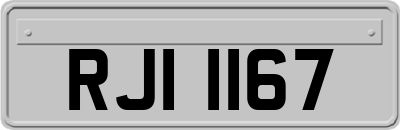 RJI 1167